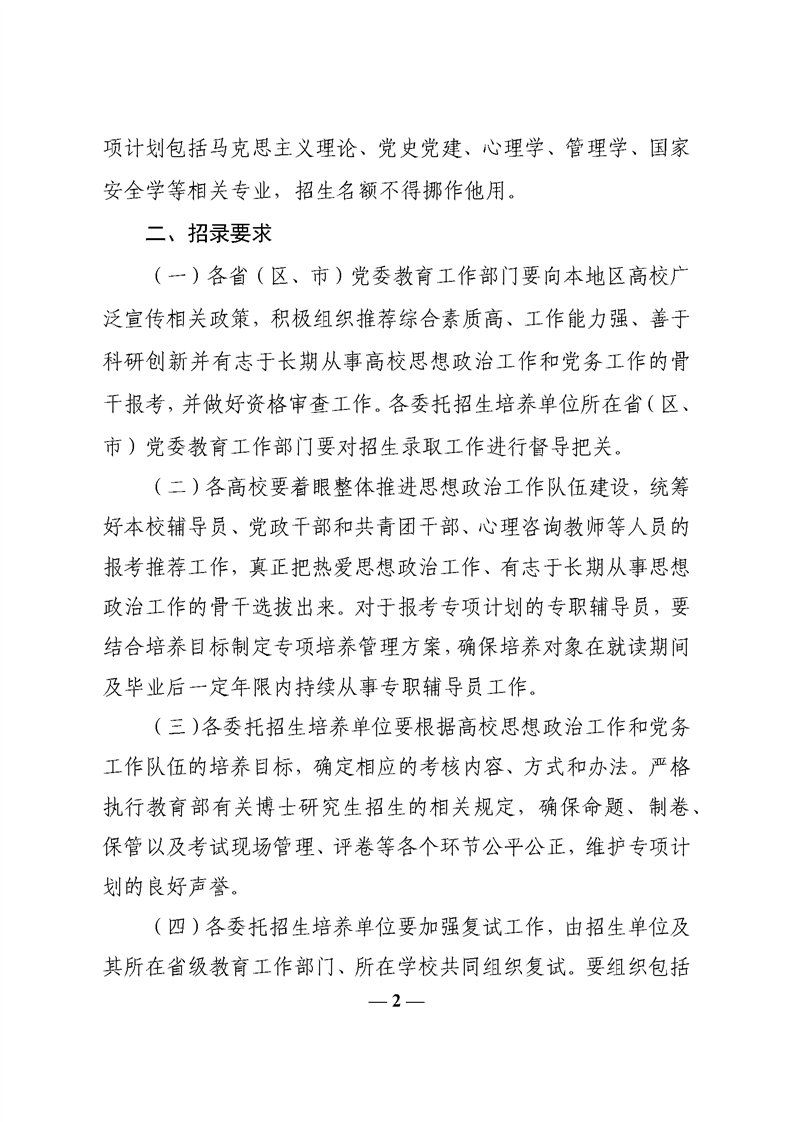 项计划包括马克思主义理论、党史党建、心理学、管理学、国家安全学等相关专业，招生名额不得挪作他用。

二、招录要求

（一）各省（区、市）党委教育工作部门要向本地区高校广泛宣传相关政策，积极组织推荐综合素质高、工作能力强、善于科研创新并有志于长期从事高校思想政治工作和党务工作的骨干报考，并做好资格审查工作。各委托招生培养单位所在省（区、市）党委教育工作部门要对招生录取工作进行督导把关。

（二）各高校要着眼整体推进思想政治工作队伍建设，统筹好本校辅导员、党政干部和共青团干部、心理咨询教师等人员的报考推荐工作，真正把热爱思想政治工作、有志于长期从事思想政治工作的骨干选拔出来。对于报考专项计划的专职辅导员，要结合培养目标制定专项培养管理方案，确保培养对象在就读期间及毕业后一定年限内持续从事专职辅导员工作。

（三）各委托招生培养单位要根据高校思想政治工作和党务工作队伍的培养目标，确定相应的考核内容、方式和办法。严格执行教育部有关博士研究生招生的相关规定，确保命题、制卷、保管以及考试现场管理、评卷等各个环节公平公正，维护专项计划的良好声誉。

（四）各委托招生培养单位要加强复试工作，由招生单位及其所在省级教育工作部门、所在学校共同组织复试。要组织包括

— 2 —